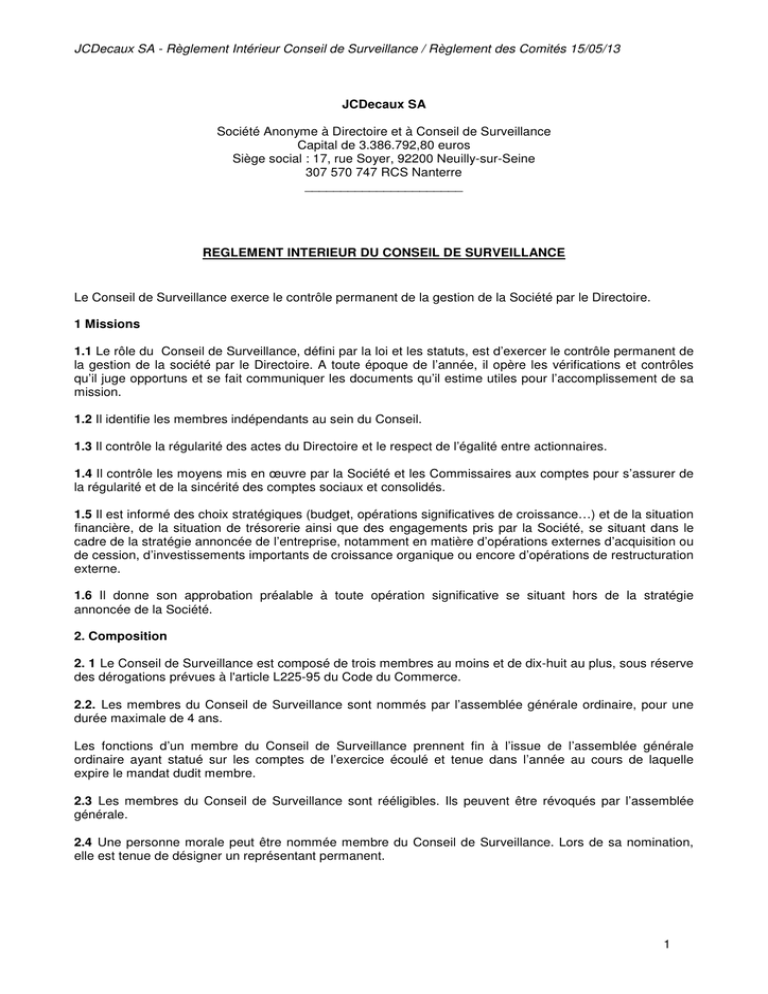 JCDecaux SA - Règlement Intérieur Conseil de Surveillance / Règlement des Comités 15/05/13

JCDecaux SA

Société Anonyme à Directoire et à Conseil de Surveillance
Capital de 3.386.792,80 euros
Siège social : 17, rue Soyer, 92200 Neuilly-sur-Seine
307 570 747 RCS Nanterre

REGLEMENT INTERIEUR DU CONSEIL DE SURVEILLANCE

Le Conseil de Surveillance exerce le contrôle permanent de la gestion de la Société par le Directoire.

1 Missions

1.1 Le rôle du Conseil de Surveillance, défini par la loi et les statuts, est d'exercer le contrôle permanent de la gestion de la société par le Directoire. A toute époque de l'année, il opère les vérifications et contrôles qu'il juge opportuns et se fait communiquer les documents qu'il estime utiles pour l'accomplissement de sa mission.

1.2 Il identifie les membres indépendants au sein du Conseil.

1.3 Il contrôle la régularité des actes du Directoire et le respect de l'égalité entre actionnaires.

1.4 Il contrôle les moyens mis en œuvre par la Société et les Commissaires aux comptes pour s'assurer de la régularité et de la sincérité des comptes sociaux et consolidés.

1.5 Il est informé des choix stratégiques (budget, opérations significatives de croissance…) et de la situation financière, de la situation de trésorerie ainsi que des engagements pris par la Société, se situant dans le cadre de la stratégie annoncée de l'entreprise, notamment en matière d'opérations externes d'acquisition ou de cession, d'investissements importants de croissance organique ou encore d'opérations de restructuration externe.

1.6 Il donne son approbation préalable à toute opération significative se situant hors de la stratégie annoncée de la Société.

2. Composition

2. 1 Le Conseil de Surveillance est composé de trois membres au moins et de dix-huit au plus, sous réserve des dérogations prévues à l'article L225-95 du Code du Commerce.

2.2. Les membres du Conseil de Surveillance sont nommés par l'assemblée générale ordinaire, pour une durée maximale de 4 ans.

Les fonctions d'un membre du Conseil de Surveillance prennent fin à l'issue de l'assemblée générale ordinaire ayant statué sur les comptes de l'exercice écoulé et tenue dans l'année au cours de laquelle expire le mandat dudit membre.

2.3 Les membres du Conseil de Surveillance sont rééligibles. Ils peuvent être révoqués par l'assemblée générale.

2.4 Une personne morale peut être nommée membre du Conseil de Surveillance. Lors de sa nomination, elle est tenue de désigner un représentant permanent.

1